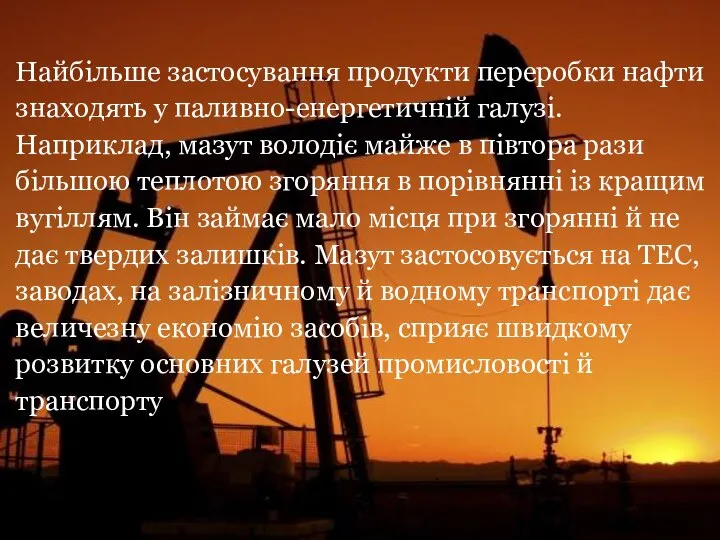 Найбільше застосування продукти переробки нафти знаходять у паливно-енергетичній галузі. Наприклад, мазут володіє майже в півтора рази більшою теплотою згоряння в порівнянні із кращим вугіллям. Він займає мало місця при згорянні й не дає твердих залишків. Мазут застосовується на ТЕС, заводах, на залізничному й водному транспорті дає величезну економію засобів, сприяє швидкому розвитку основних галузей промисловості й транспорту